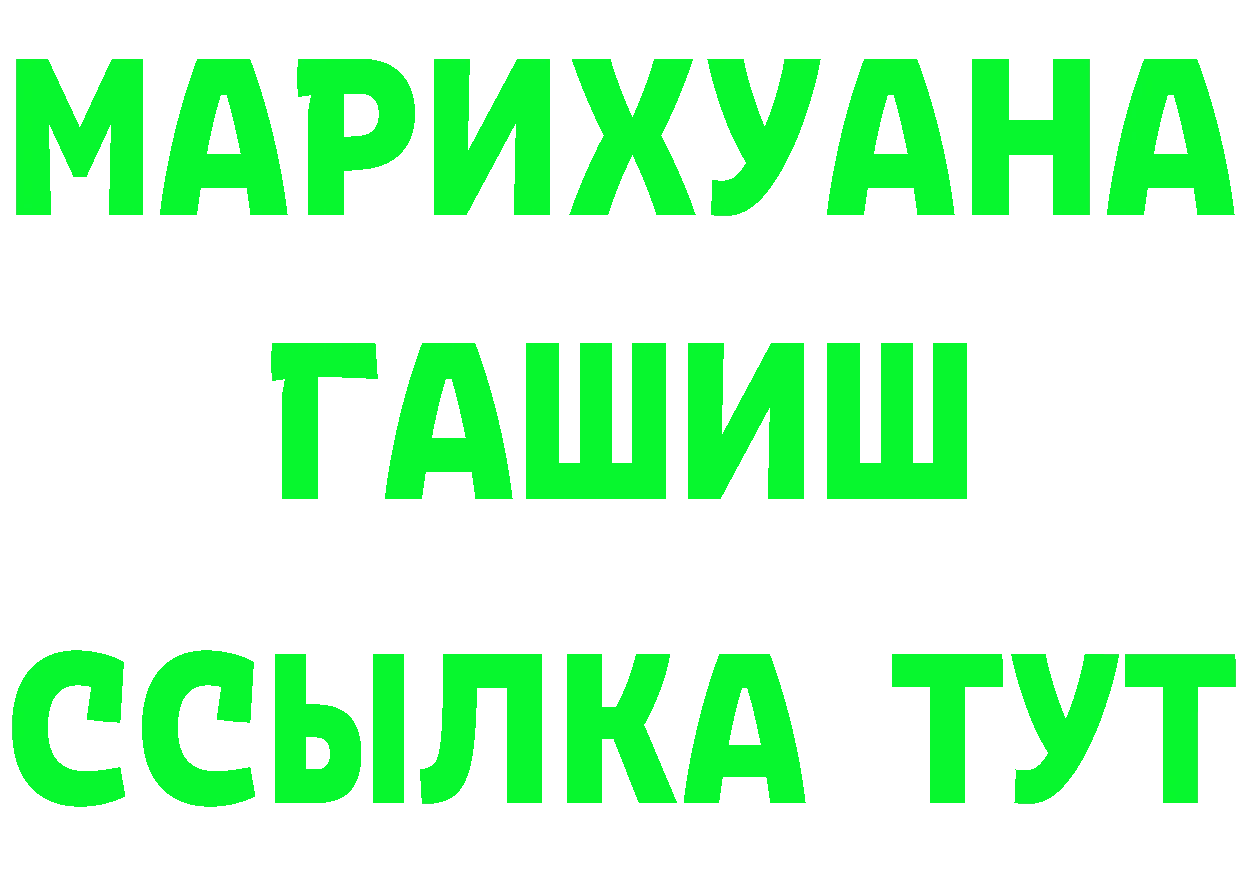 МАРИХУАНА
ГАШИШ
ССЫЛКА ТУТ